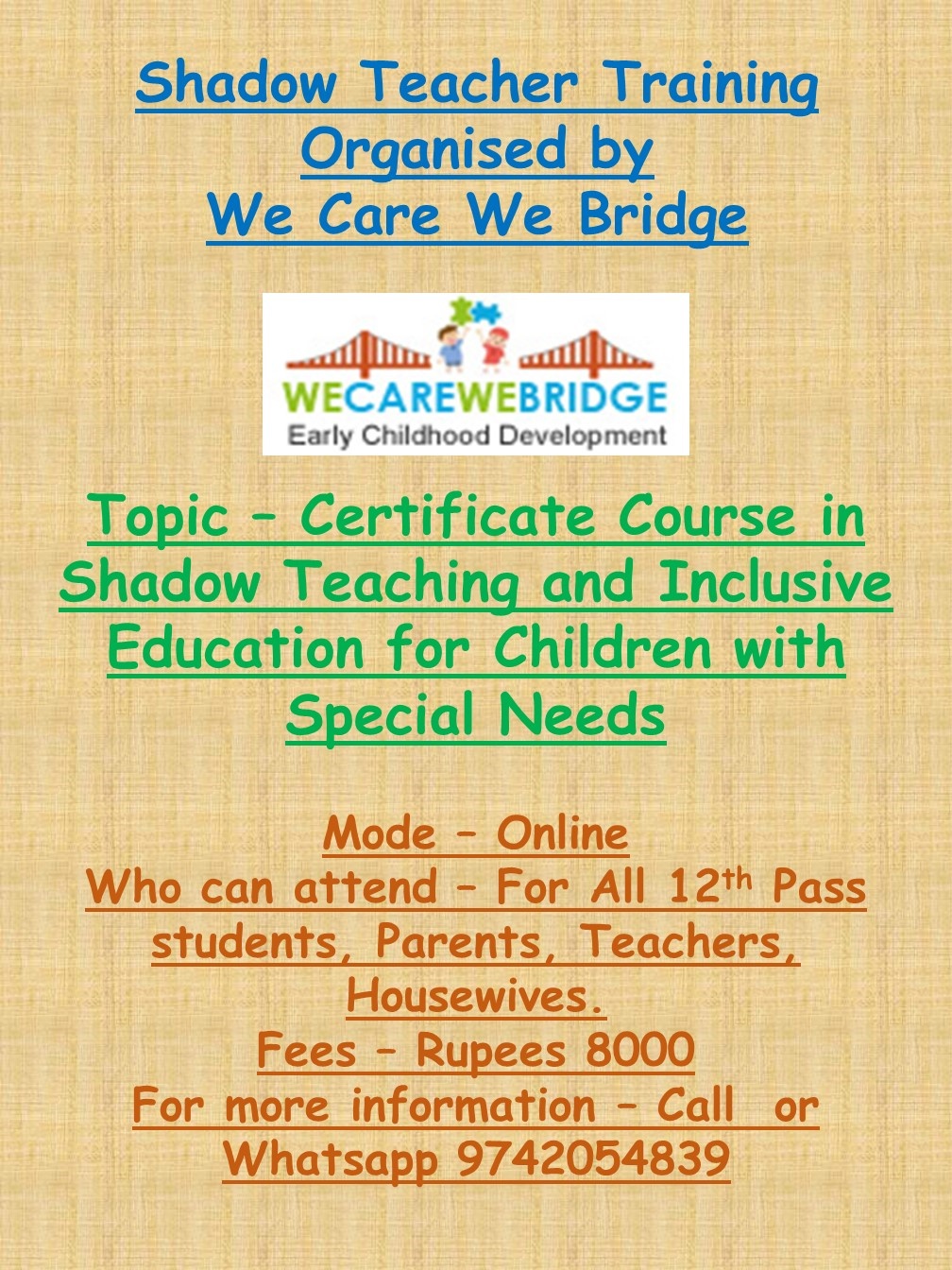 Shadow Teacher Training
Organised by
We Care We Bridge

WECAREWEBRIDGE
Early Childhood Development

Topic – Certificate Course in Shadow Teaching and Inclusive Education for Children with Special Needs

Mode – Online
Who can attend – For All 12$^{th}$ Pass students, Parents, Teachers, Housewives.
Fees – Rupees 8000
For more information – Call or Whatsapp 9742054839